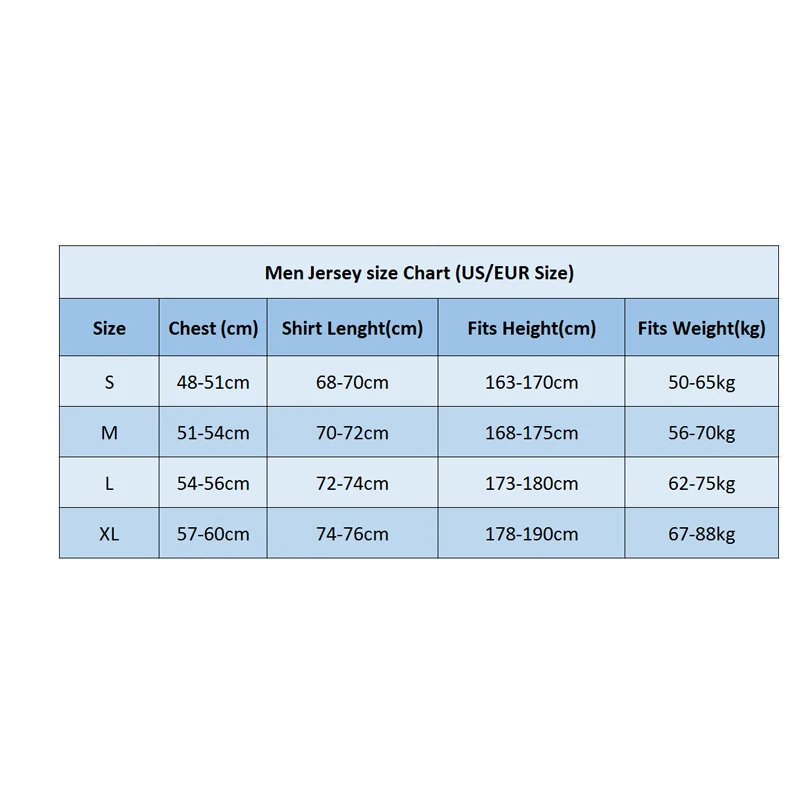 Men Jersey size Chart (US/EUR Size)

| Size | Chest (cm) | Shirt Lenght(cm) | Fits Height(cm) | Fits Weight(kg) |
|---|---|---|---|---|
| S | 48-51cm | 68-70cm | 163-170cm | 50-65kg |
| M | 51-54cm | 70-72cm | 168-175cm | 56-70kg |
| L | 54-56cm | 72-74cm | 173-180cm | 62-75kg |
| XL | 57-60cm | 74-76cm | 178-190cm | 67-88kg |